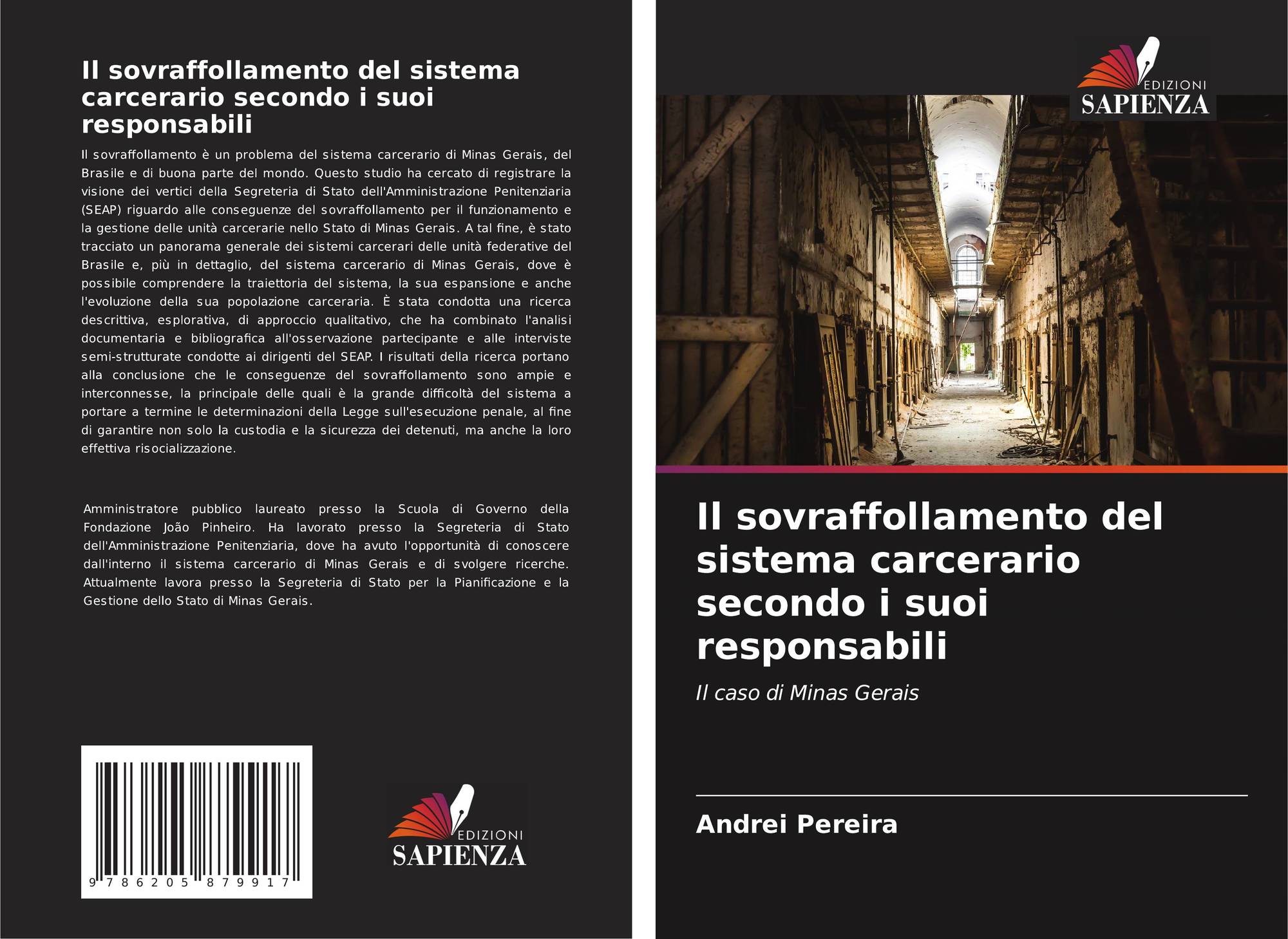 Il sovraffollamento del sistema carcerario secondo i suoi responsabili

Il sovraffollamento è un problema del sistema carcerario di Minas Gerais, del Brasile e di buona parte del mondo. Questo studio ha cercato di registrare la visione dei vertici della Segreteria di Stato dell'Amministrazione Penitenziaria (SEAP) riguardo alle conseguenze del sovraffollamento per il funzionamento e la gestione delle unità carcerarie nello Stato di Minas Gerais. A tal fine, è stato tracciato un panorama generale dei sistemi carcerari delle unità federative del Brasile e, più in dettaglio, del sistema carcerario di Minas Gerais, dove è possibile comprendere la traiettoria del sistema, la sua espansione e anche l'evoluzione della sua popolazione carceraria. È stata condotta una ricerca descrittiva, esplorativa, di approccio qualitativo, che ha combinato l'analisi documentaria e bibliografica all'osservazione partecipante e alle interviste semi-strutturate condotte ai dirigenti del SEAP. I risultati della ricerca portano alla conclusione che le conseguenze del sovraffollamento sono ampie e interconnesse, la principale delle quali è la grande difficoltà del sistema a portare a termine le determinazioni della Legge sull'esecuzione penale, al fine di garantire non solo la custodia e la sicurezza dei detenuti, ma anche la loro effettiva risocializzazione.

Amministratore pubblico laureato presso la Scuola di Governo della Fondazione João Pinheiro. Ha lavorato presso la Segreteria di Stato dell'Amministrazione Penitenziaria, dove ha avuto l'opportunità di conoscere dall'interno il sistema carcerario di Minas Gerais e di svolgere ricerche. Attualmente lavora presso la Segreteria di Stato per la Pianificazione e la Gestione dello Stato di Minas Gerais.

9 786205 879917

EDIZIONI
SAPIENZA

EDIZIONI
SAPIENZA

Il sovraffollamento del sistema carcerario secondo i suoi responsabili

Il caso di Minas Gerais

Andrei Pereira